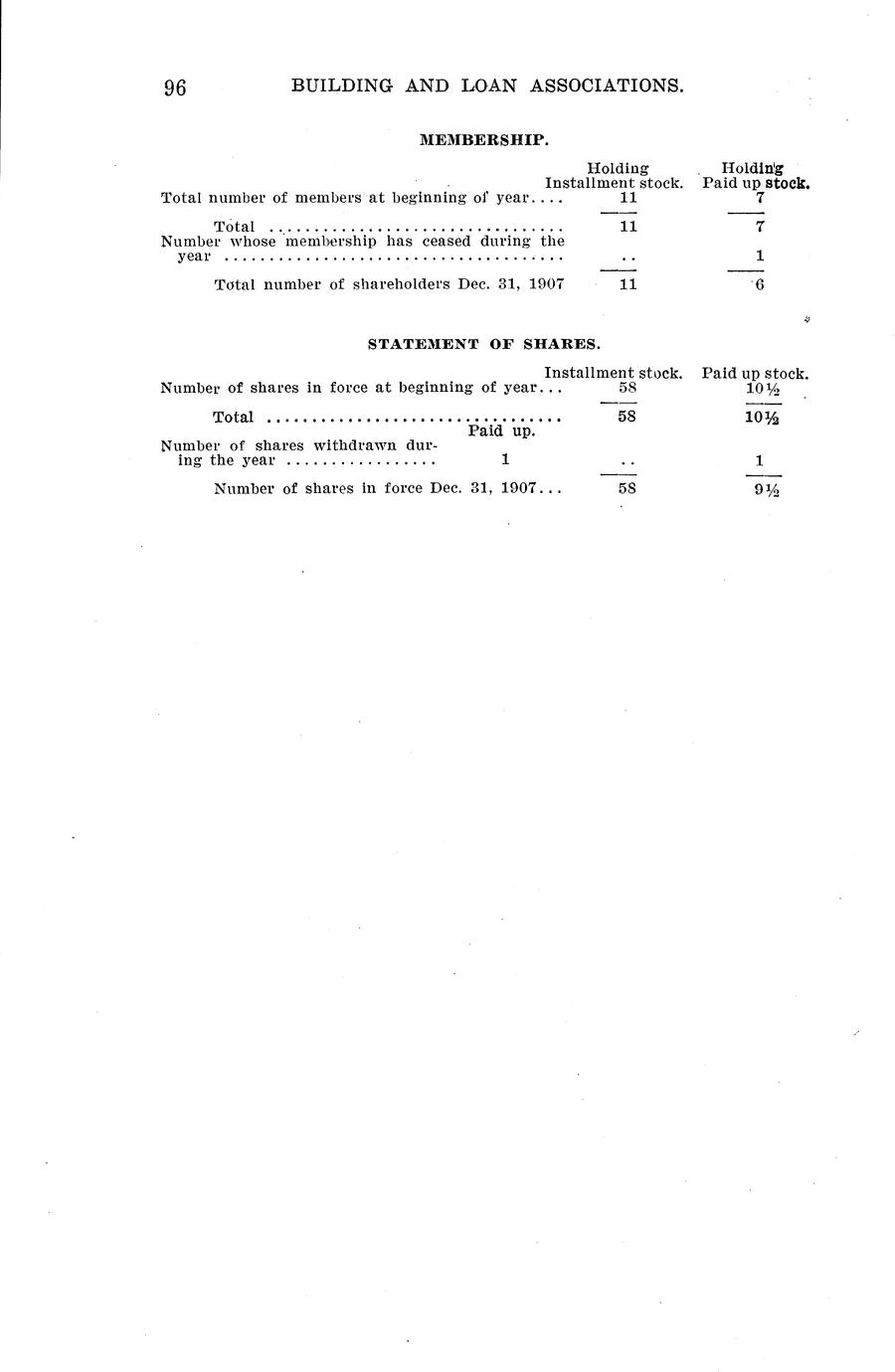 96 BUILDING AND LOAN ASSOCIATIONS.

MEMBERSHIP.

|  | Holding Installment stock. | Holding Paid up stock. |
|---|---|---|
| Total number of members at beginning of year | 11 | 7 |
| Total | 11 | 7 |
| Number whose membership has ceased during the year | .. | 1 |
| Total number of shareholders Dec. 31, 1907 | 11 | 6 |

STATEMENT OF SHARES.

|  | Paid up. | Installment stock. | Paid up stock. |
|---|---|---|---|
| Number of shares in force at beginning of year |  | 58 | 10½ |
| Total |  | 58 | 10½ |
| Number of shares withdrawn during the year | 1 | .. | 1 |
| Number of shares in force Dec. 31, 1907 |  | 58 | 9½ |